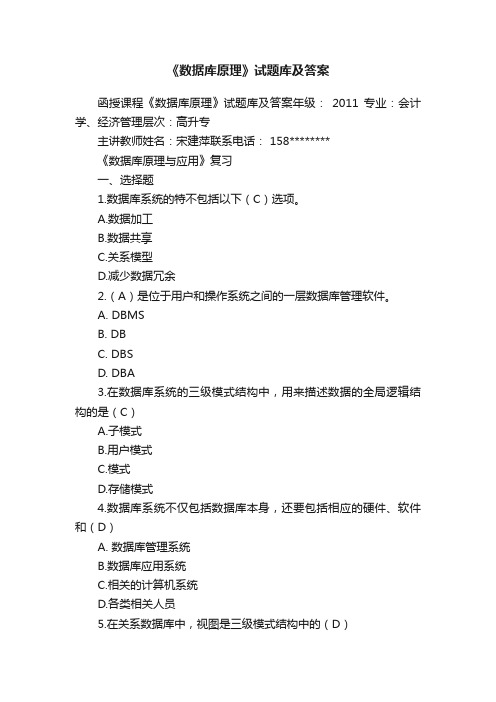 《数据库原理》试题库及答案

函授课程《数据库原理》试题库及答案年级： 2011 专业：会计学、经济管理层次：高升专

主讲教师姓名：宋建萍联系电话： 158********

《数据库原理与应用》复习

一、选择题

1.数据库系统的特不包括以下（C）选项。

A.数据加工

B.数据共享

C.关系模型

D.减少数据冗余

2.（A）是位于用户和操作系统之间的一层数据库管理软件。

A. DBMS

B. DB

C. DBS

D. DBA

3.在数据库系统的三级模式结构中，用来描述数据的全局逻辑结构的是（C）

A.子模式

B.用户模式

C.模式

D.存储模式

4.数据库系统不仅包括数据库本身，还要包括相应的硬件、软件和（D）

A. 数据库管理系统

B.数据库应用系统

C.相关的计算机系统

D.各类相关人员

5.在关系数据库中，视图是三级模式结构中的（D）